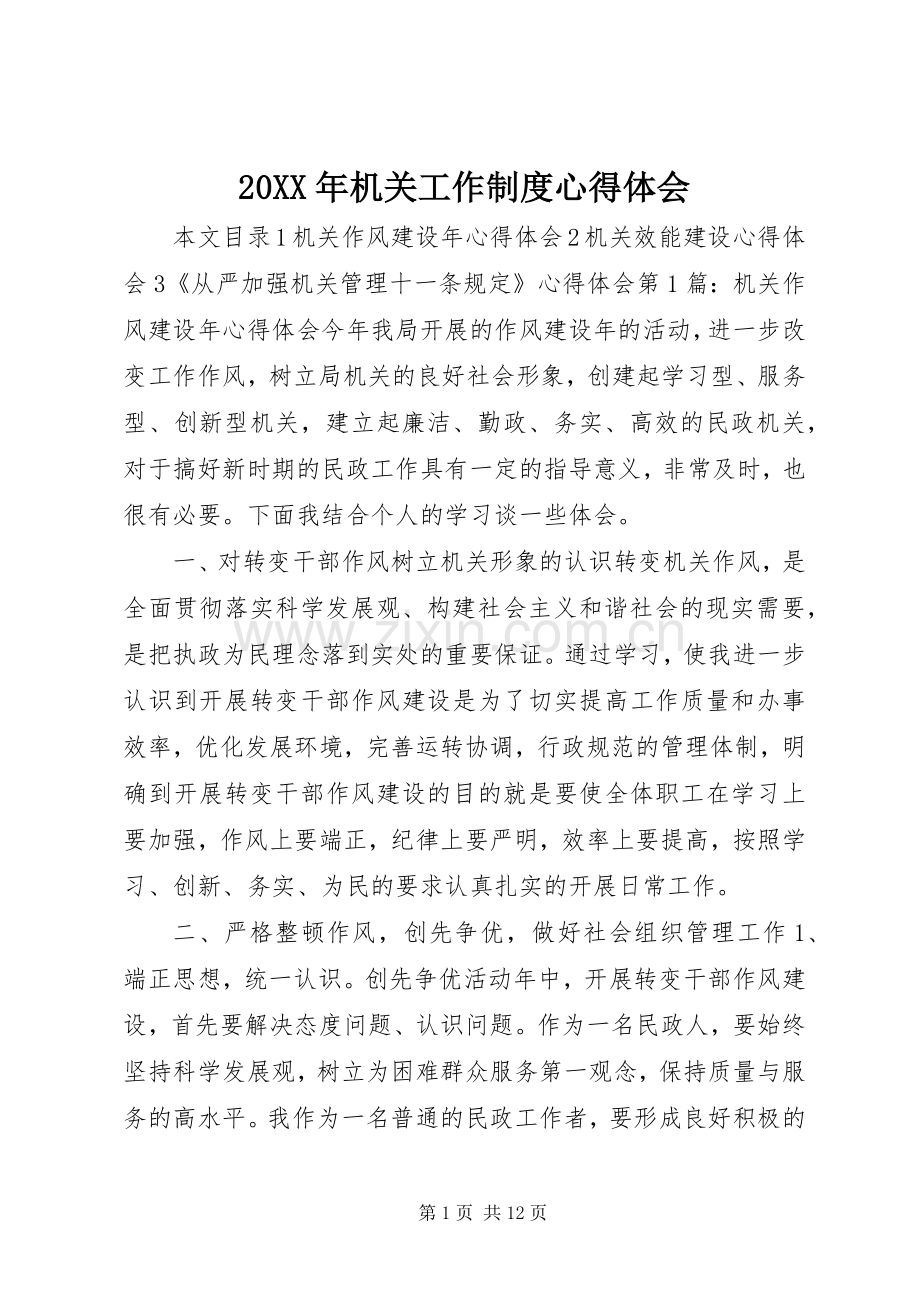 20XX年机关工作制度心得体会

本文目录1机关作风建设年心得体会2机关效能建设心得体会3《从严加强机关管理十一条规定》心得体会第1篇：机关作风建设年心得体会今年我局开展的作风建设年的活动，进一步改变工作作风，树立局机关的良好社会形象，创建起学习型、服务型、创新型机关，建立起廉洁、勤政、务实、高效的民政机关，对于搞好新时期的民政工作具有一定的指导意义，非常及时，也很有必要。下面我结合个人的学习谈一些体会。

一、对转变干部作风树立机关形象的认识转变机关作风，是全面贯彻落实科学发展观、构建社会主义和谐社会的现实需要，是把执政为民理念落到实处的重要保证。通过学习，使我进一步认识到开展转变干部作风建设是为了切实提高工作质量和办事效率，优化发展环境，完善运转协调，行政规范的管理体制，明确到开展转变干部作风建设的目的就是要使全体职工在学习上要加强，作风上要端正，纪律上要严明，效率上要提高，按照学习、创新、务实、为民的要求认真扎实的开展日常工作。

二、严格整顿作风，创先争优，做好社会组织管理工作1、端正思想，统一认识。创先争优活动年中，开展转变干部作风建设，首先要解决态度问题、认识问题。作为一名民政人，要始终坚持科学发展观，树立为困难群众服务第一观念，保持质量与服务的高水平。我作为一名普通的民政工作者，要形成良好积极的

第1页 共12页

www.zixin.com.cn